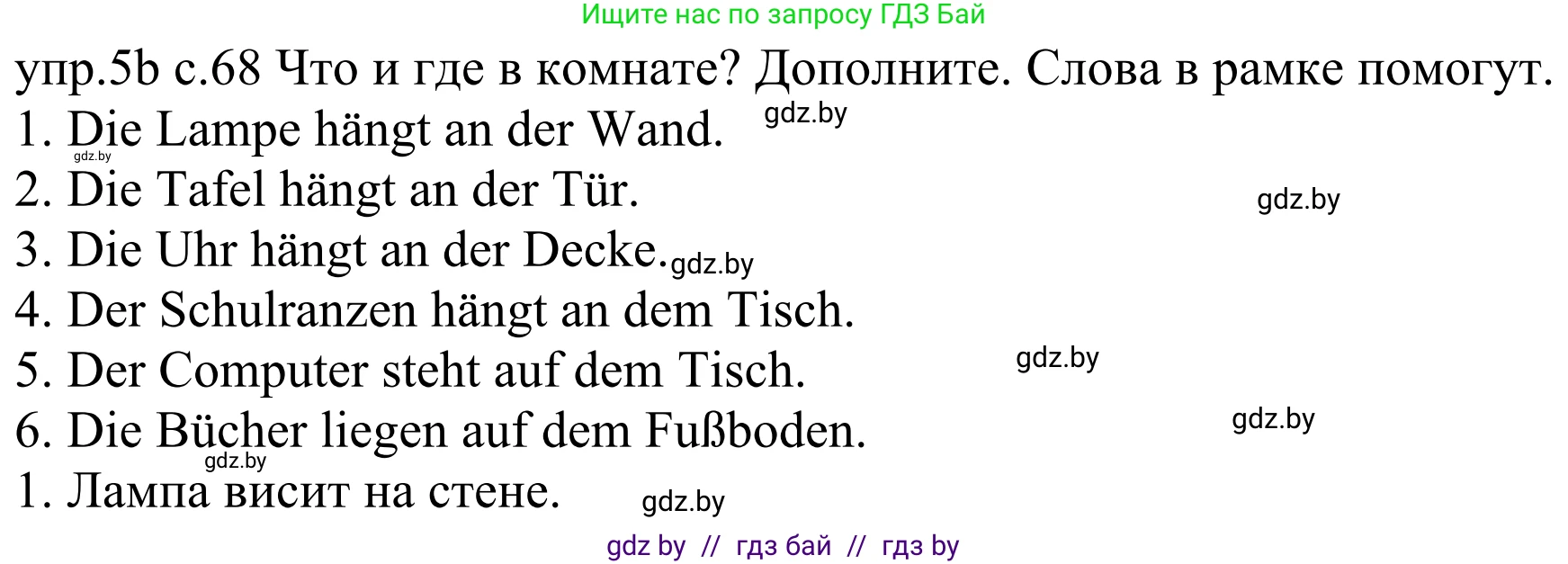 Ищите нас по запросу ГДЗ Бай

упр.5b с.68 Что и где в комнате? Дополните. Слова в рамке помогут.

1. Die Lampe hängt an der Wand. gdz.by
gdz.by
2. Die Tafel hängt an der Tür. gdz.by
3. Die Uhr hängt an der Decke. gdz.by
4. Der Schulranzen hängt an dem Tisch.
5. Der Computer steht auf dem Tisch. gdz.by
6. Die Bücher liegen auf dem Fußboden. gdz.by
gdz.by
1. Лампа висит на стене. gdz.by

gdz by // гдз бай // гдз by